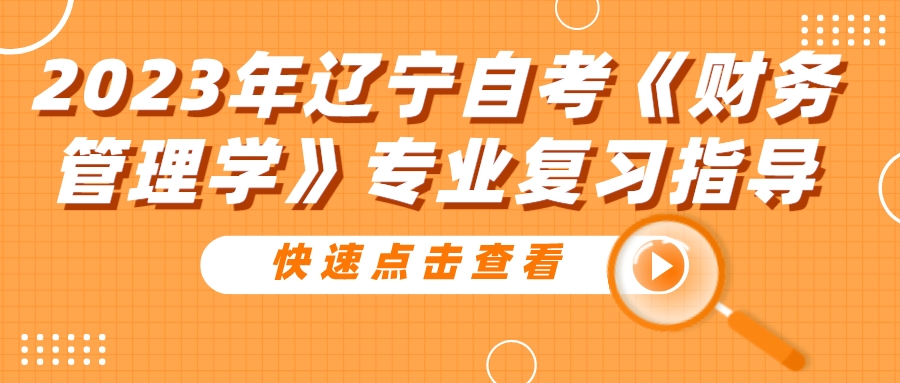 2023年辽宁自考《财务管理学》专业复习指导

快速点击查看